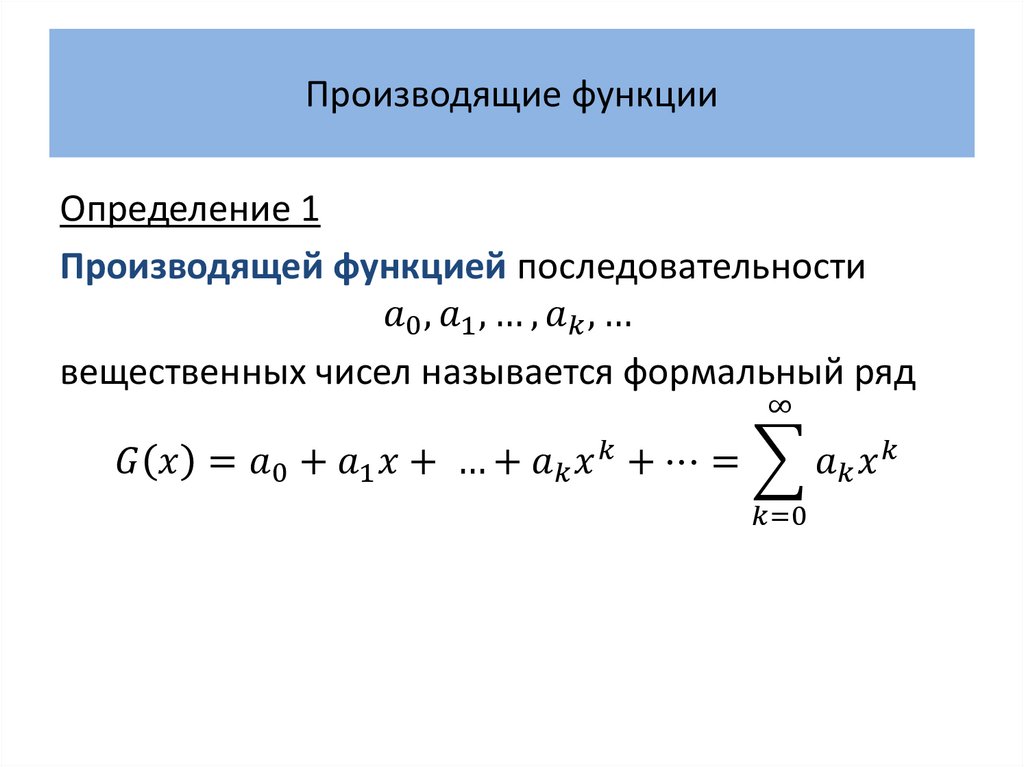 Производящие функции

Определение 1

Производящей функцией последовательности
$a_0, a_1, \dots, a_k, \dots$
вещественных чисел называется формальный ряд
$G(x) = a_0 + a_1 x + \dots + a_k x^k + \cdots = \sum_{k=0}^{\infty} a_k x^k$